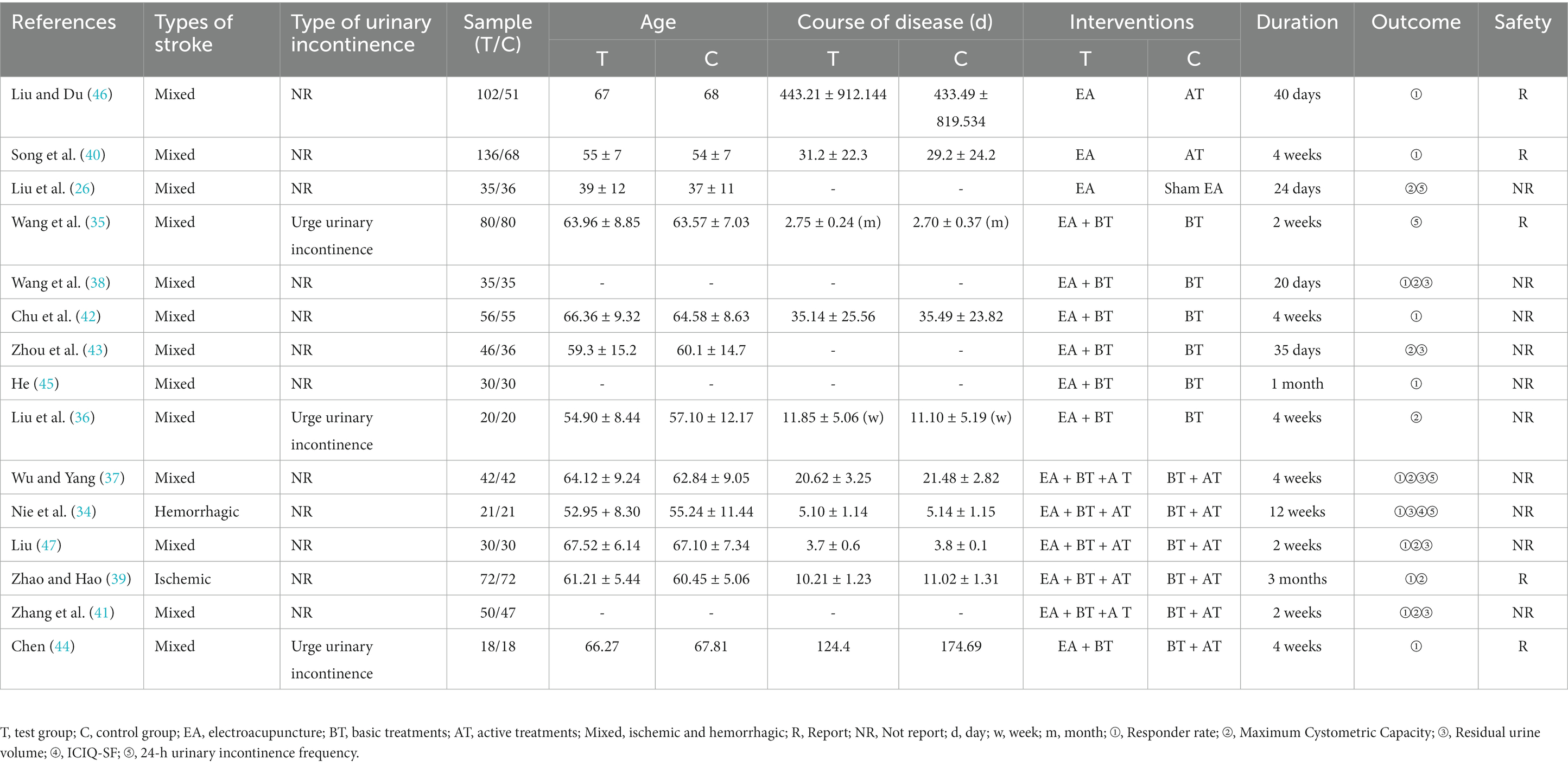 | References | Types of stroke | Type of urinary incontinence | Sample (T/C) | Age T | Age C | Course of disease (d) T | Course of disease (d) C | Interventions T | Interventions C | Duration | Outcome | Safety |
|---|---|---|---|---|---|---|---|---|---|---|---|---|
| Liu and Du (46) | Mixed | NR | 102/51 | 67 | 68 | 443.21 ± 912.144 | 433.49 ± 819.534 | EA | AT | 40 days | ① | R |
| Song et al. (40) | Mixed | NR | 136/68 | 55 ± 7 | 54 ± 7 | 31.2 ± 22.3 | 29.2 ± 24.2 | EA | AT | 4 weeks | ① | R |
| Liu et al. (26) | Mixed | NR | 35/36 | 39 ± 12 | 37 ± 11 | - | - | EA | Sham EA | 24 days | ②⑤ | NR |
| Wang et al. (35) | Mixed | Urge urinary incontinence | 80/80 | 63.96 ± 8.85 | 63.57 ± 7.03 | 2.75 ± 0.24 (m) | 2.70 ± 0.37 (m) | EA + BT | BT | 2 weeks | ⑤ | R |
| Wang et al. (38) | Mixed | NR | 35/35 | - | - | - | - | EA + BT | BT | 20 days | ①②③ | NR |
| Chu et al. (42) | Mixed | NR | 56/55 | 66.36 ± 9.32 | 64.58 ± 8.63 | 35.14 ± 25.56 | 35.49 ± 23.82 | EA + BT | BT | 4 weeks | ① | NR |
| Zhou et al. (43) | Mixed | NR | 46/36 | 59.3 ± 15.2 | 60.1 ± 14.7 | - | - | EA + BT | BT | 35 days | ②③ | NR |
| He (45) | Mixed | NR | 30/30 | - | - | - | - | EA + BT | BT | 1 month | ① | NR |
| Liu et al. (36) | Mixed | Urge urinary incontinence | 20/20 | 54.90 ± 8.44 | 57.10 ± 12.17 | 11.85 ± 5.06 (w) | 11.10 ± 5.19 (w) | EA + BT | BT | 4 weeks | ② | NR |
| Wu and Yang (37) | Mixed | NR | 42/42 | 64.12 ± 9.24 | 62.84 ± 9.05 | 20.62 ± 3.25 | 21.48 ± 2.82 | EA + BT +A T | BT + AT | 4 weeks | ①②③⑤ | NR |
| Nie et al. (34) | Hemorrhagic | NR | 21/21 | 52.95 + 8.30 | 55.24 ± 11.44 | 5.10 ± 1.14 | 5.14 ± 1.15 | EA + BT + AT | BT + AT | 12 weeks | ①③④⑤ | NR |
| Liu (47) | Mixed | NR | 30/30 | 67.52 ± 6.14 | 67.10 ± 7.34 | 3.7 ± 0.6 | 3.8 ± 0.1 | EA + BT + AT | BT + AT | 2 weeks | ①②③ | NR |
| Zhao and Hao (39) | Ischemic | NR | 72/72 | 61.21 ± 5.44 | 60.45 ± 5.06 | 10.21 ± 1.23 | 11.02 ± 1.31 | EA + BT + AT | BT + AT | 3 months | ①② | R |
| Zhang et al. (41) | Mixed | NR | 50/47 | - | - | - | - | EA + BT +A T | BT + AT | 2 weeks | ①②③ | NR |
| Chen (44) | Mixed | Urge urinary incontinence | 18/18 | 66.27 | 67.81 | 124.4 | 174.69 | EA + BT | BT + AT | 4 weeks | ① | R |

T, test group; C, control group; EA, electroacupuncture; BT, basic treatments; AT, active treatments; Mixed, ischemic and hemorrhagic; R, Report; NR, Not report; d, day; w, week; m, month; ①, Responder rate; ②, Maximum Cystometric Capacity; ③, Residual urine volume; ④, ICIQ-SF; ⑤, 24-h urinary incontinence frequency.